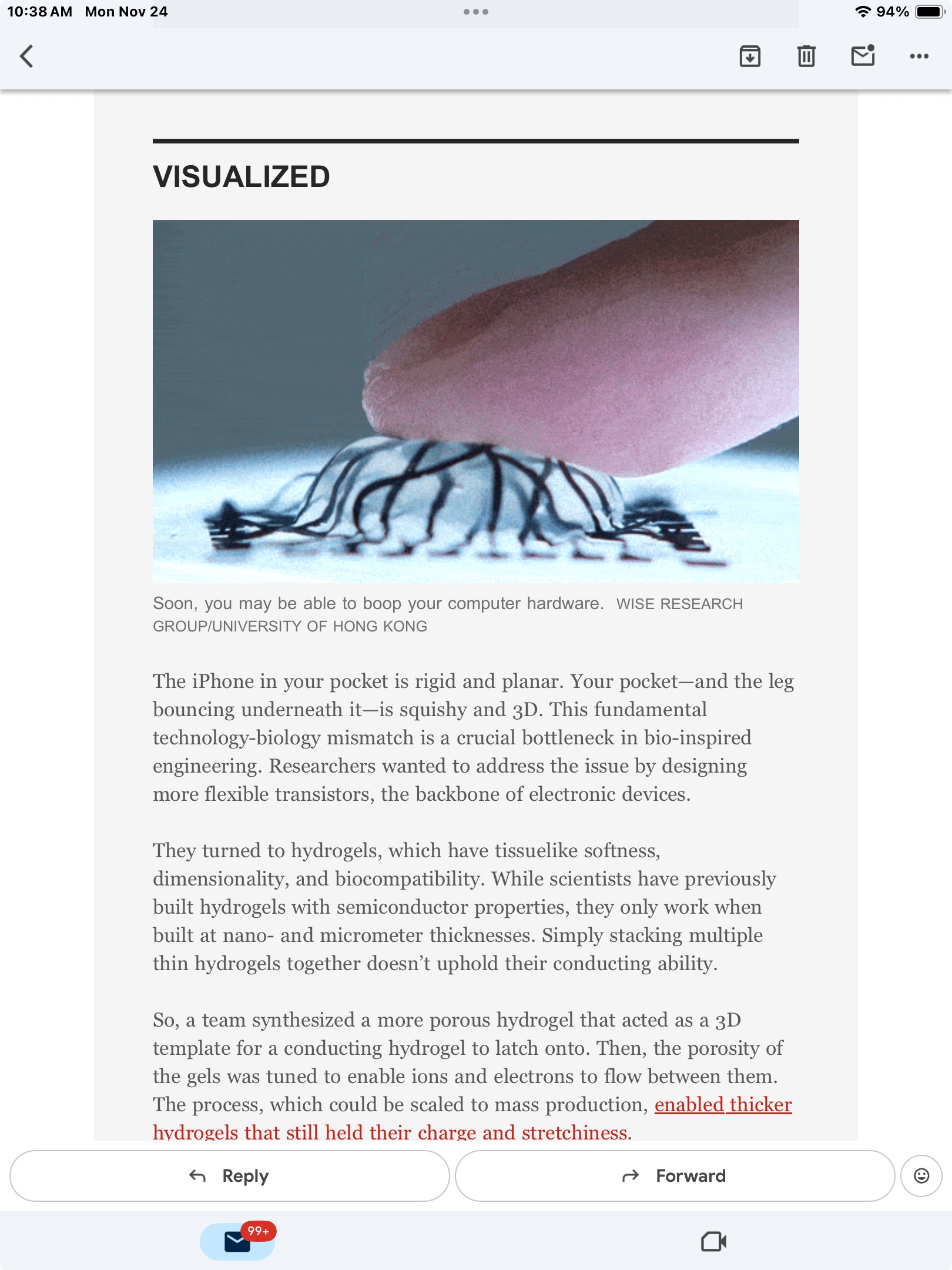 10:38 AM Mon Nov 24

94%

VISUALIZED

Soon, you may be able to boop your computer hardware. WISE RESEARCH GROUP/UNIVERSITY OF HONG KONG

The iPhone in your pocket is rigid and planar. Your pocket—and the leg bouncing underneath it—is squishy and 3D. This fundamental technology-biology mismatch is a crucial bottleneck in bio-inspired engineering. Researchers wanted to address the issue by designing more flexible transistors, the backbone of electronic devices.

They turned to hydrogels, which have tissuelike softness, dimensionality, and biocompatibility. While scientists have previously built hydrogels with semiconductor properties, they only work when built at nano- and micrometer thicknesses. Simply stacking multiple thin hydrogels together doesn't uphold their conducting ability.

So, a team synthesized a more porous hydrogel that acted as a 3D template for a conducting hydrogel to latch onto. Then, the porosity of the gels was tuned to enable ions and electrons to flow between them. The process, which could be scaled to mass production, enabled thicker hydrogels that still held their charge and stretchiness.

Reply

Forward

99+